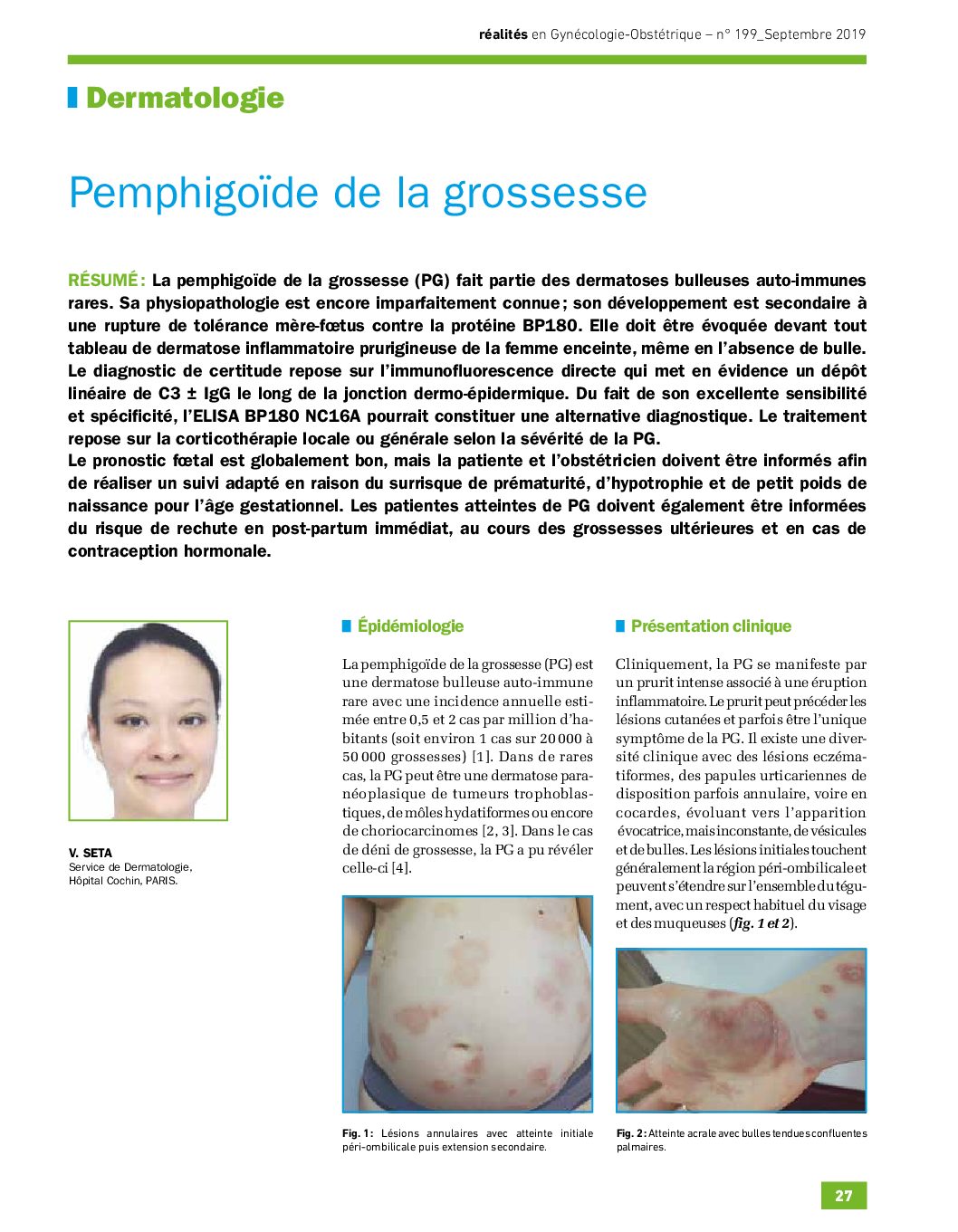 réalités en Gynécologie-Obstétrique – n° 199_Septembre 2019

Dermatologie

Pemphigoïde de la grossesse

RÉSUMÉ : La pemphigoïde de la grossesse (PG) fait partie des dermatoses bulleuses auto-immunes rares. Sa physiopathologie est encore imparfaitement connue ; son développement est secondaire à une rupture de tolérance mère-fœtus contre la protéine BP180. Elle doit être évoquée devant tout tableau de dermatose inflammatoire prurigineuse de la femme enceinte, même en l'absence de bulle. Le diagnostic de certitude repose sur l'immunofluorescence directe qui met en évidence un dépôt linéaire de C3 ± IgG le long de la jonction dermo-épidermique. Du fait de son excellente sensibilité et spécificité, l'ELISA BP180 NC16A pourrait constituer une alternative diagnostique. Le traitement repose sur la corticothérapie locale ou générale selon la sévérité de la PG.
Le pronostic fœtal est globalement bon, mais la patiente et l'obstétricien doivent être informés afin de réaliser un suivi adapté en raison du surrisque de prématurité, d'hypotrophie et de petit poids de naissance pour l'âge gestationnel. Les patientes atteintes de PG doivent également être informées du risque de rechute en post-partum immédiat, au cours des grossesses ultérieures et en cas de contraception hormonale.

V. SETA
Service de Dermatologie,
Hôpital Cochin, PARIS.

Épidémiologie

La pemphigoïde de la grossesse (PG) est une dermatose bulleuse auto-immune rare avec une incidence annuelle estimée entre 0,5 et 2 cas par million d'habitants (soit environ 1 cas sur 20 000 à 50 000 grossesses) [1]. Dans de rares cas, la PG peut être une dermatose paranéoplasique de tumeurs trophoblastiques, de môles hydatiformes ou encore de choriocarcinomes [2, 3]. Dans le cas de déni de grossesse, la PG a pu révéler celle-ci [4].

Fig. 1 : Lésions annulaires avec atteinte initiale péri-ombilicale puis extension secondaire.

Présentation clinique

Cliniquement, la PG se manifeste par un prurit intense associé à une éruption inflammatoire. Le prurit peut précéder les lésions cutanées et parfois être l'unique symptôme de la PG. Il existe une diversité clinique avec des lésions eczématiformes, des papules urticariennes de disposition parfois annulaire, voire en cocardes, évoluant vers l'apparition évocatrice, mais inconstante, de vésicules et de bulles. Les lésions initiales touchent généralement la région péri-ombilicale et peuvent s'étendre sur l'ensemble du tégument, avec un respect habituel du visage et des muqueuses (fig. 1 et 2).

Fig. 2 : Atteinte acrale avec bulles tendues confluentes palmaires.

27